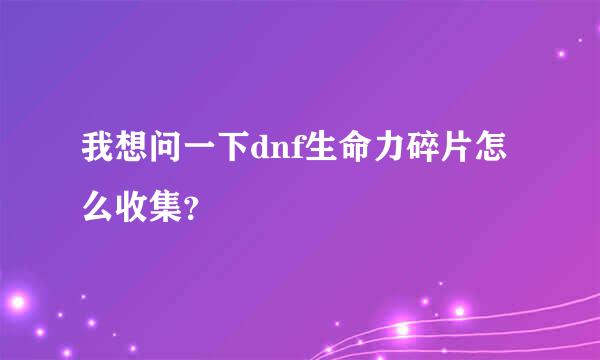 我想问一下dnf生命力碎片怎么收集?